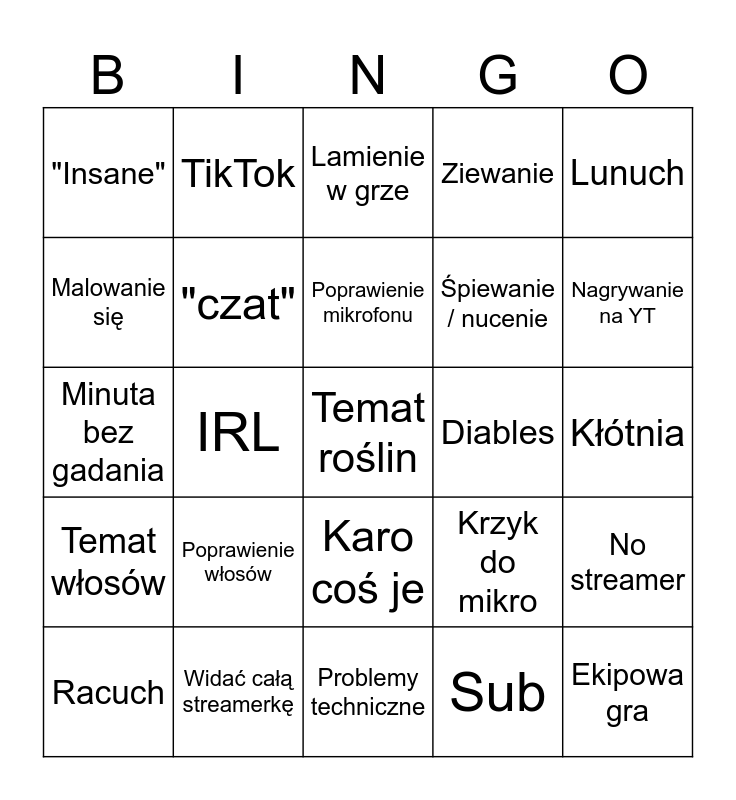 | B | I | N | G | O |
|---|---|---|---|---|
| "Insane" | TikTok | Lamienie w grze | Ziewanie | Lunuch |
| Malowanie się | "czat" | Poprawienie mikrofonu | Śpiewanie / nucenie | Nagrywanie na YT |
| Minuta bez gadania | IRL | Temat roślin | Diables | Kłótnia |
| Temat włosów | Poprawienie włosów | Karo coś je | Krzyk do mikro | No streamer |
| Racuch | Widać całą streamerkę | Problemy techniczne | Sub | Ekipowa gra |